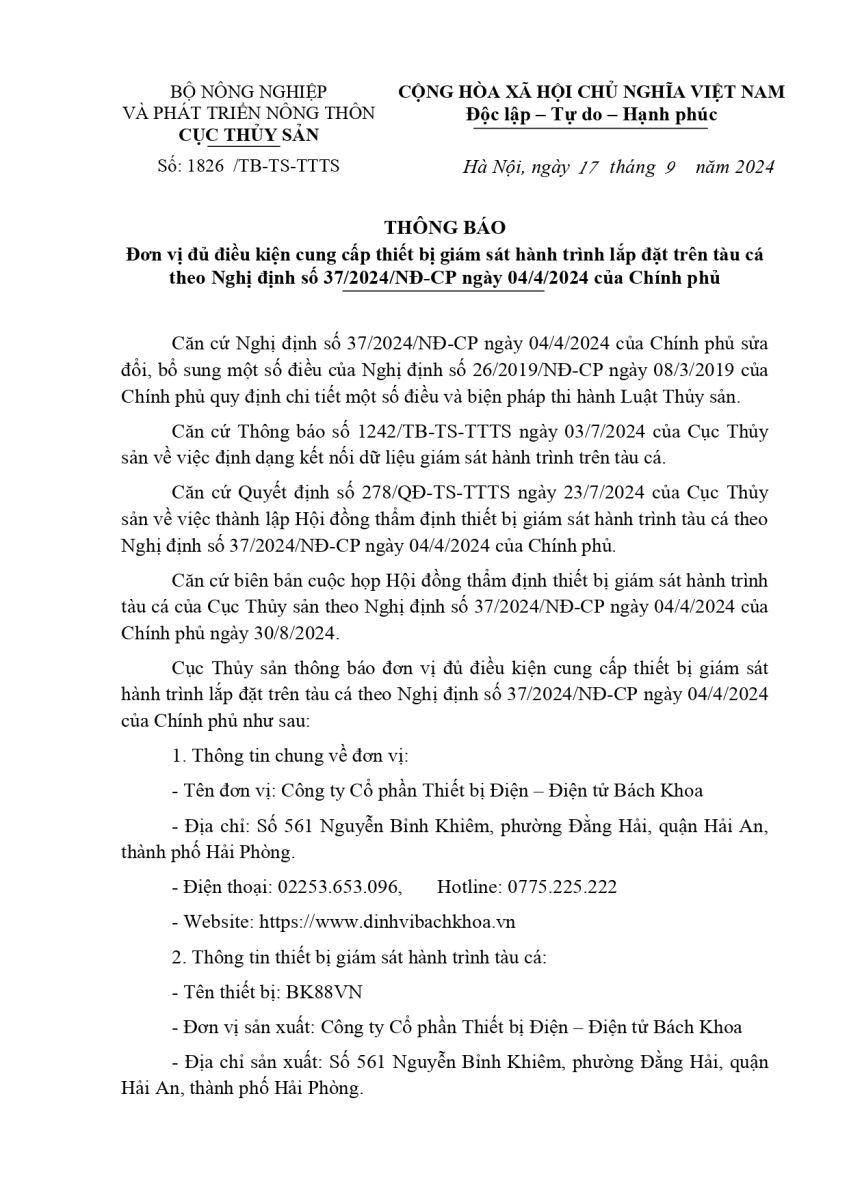 BỘ NÔNG NGHIỆP
VÀ PHÁT TRIỂN NÔNG THÔN
CỤC THỦY SẢN

Số: 1826 /TB-TS-TTTS

CỘNG HÒA XÃ HỘI CHỦ NGHĨA VIỆT NAM
Độc lập – Tự do – Hạnh phúc

Hà Nội, ngày 17 tháng 9 năm 2024

THÔNG BÁO
Đơn vị đủ điều kiện cung cấp thiết bị giám sát hành trình lắp đặt trên tàu cá theo Nghị định số 37/2024/NĐ-CP ngày 04/4/2024 của Chính phủ

Căn cứ Nghị định số 37/2024/NĐ-CP ngày 04/4/2024 của Chính phủ sửa đổi, bổ sung một số điều của Nghị định số 26/2019/NĐ-CP ngày 08/3/2019 của Chính phủ quy định chi tiết một số điều và biện pháp thi hành Luật Thủy sản.

Căn cứ Thông báo số 1242/TB-TS-TTTS ngày 03/7/2024 của Cục Thủy sản về việc định dạng kết nối dữ liệu giám sát hành trình trên tàu cá.

Căn cứ Quyết định số 278/QĐ-TS-TTTS ngày 23/7/2024 của Cục Thủy sản về việc thành lập Hội đồng thẩm định thiết bị giám sát hành trình tàu cá theo Nghị định số 37/2024/NĐ-CP ngày 04/4/2024 của Chính phủ.

Căn cứ biên bản cuộc họp Hội đồng thẩm định thiết bị giám sát hành trình tàu cá của Cục Thủy sản theo Nghị định số 37/2024/NĐ-CP ngày 04/4/2024 của Chính phủ ngày 30/8/2024.

Cục Thủy sản thông báo đơn vị đủ điều kiện cung cấp thiết bị giám sát hành trình lắp đặt trên tàu cá theo Nghị định số 37/2024/NĐ-CP ngày 04/4/2024 của Chính phủ như sau:

1. Thông tin chung về đơn vị:

- Tên đơn vị: Công ty Cổ phần Thiết bị Điện – Điện tử Bách Khoa

- Địa chỉ: Số 561 Nguyễn Bỉnh Khiêm, phường Đằng Hải, quận Hải An, thành phố Hải Phòng.

- Điện thoại: 02253.653.096, Hotline: 0775.225.222

- Website: https://www.dinhvibachkhoa.vn

2. Thông tin thiết bị giám sát hành trình tàu cá:

- Tên thiết bị: BK88VN

- Đơn vị sản xuất: Công ty Cổ phần Thiết bị Điện – Điện tử Bách Khoa

- Địa chỉ sản xuất: Số 561 Nguyễn Bỉnh Khiêm, phường Đằng Hải, quận Hải An, thành phố Hải Phòng.